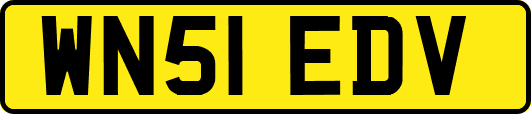 WN51 EDV